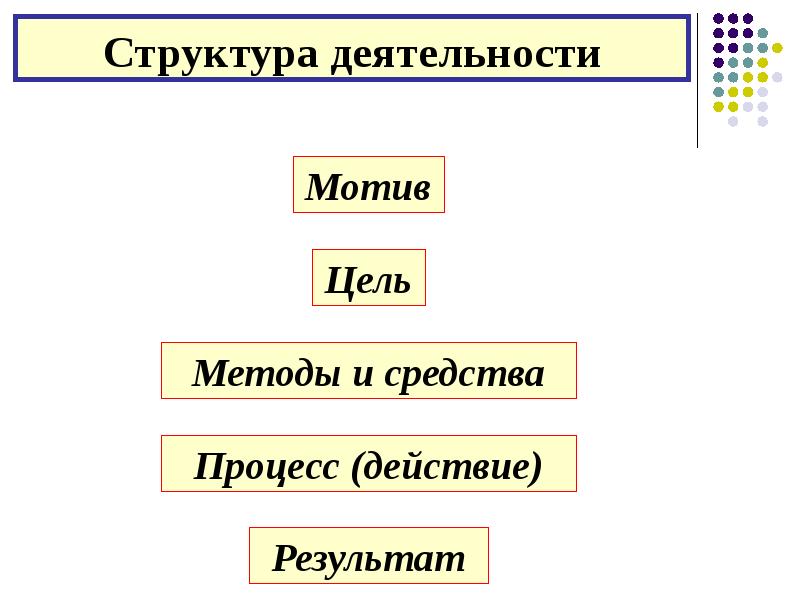 Структура деятельности

Мотив

Цель

Методы и средства

Процесс (действие)

Результат